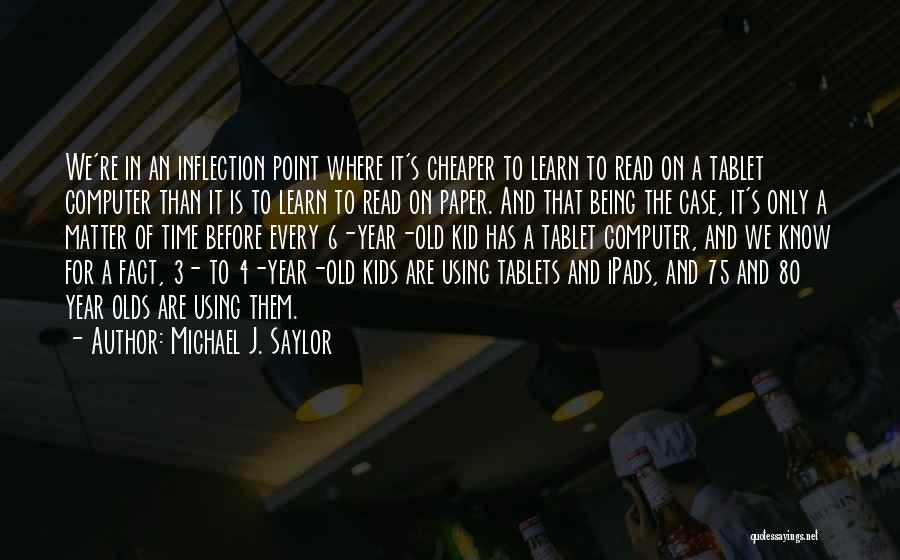 We're in an inflection point where it's cheaper to learn to read on a tablet computer than it is to learn to read on paper. And that being the case, it's only a matter of time before every 6-year-old kid has a tablet computer, and we know for a fact, 3- to 4-year-old kids are using tablets and iPads, and 75 and 80 year olds are using them.

- Author: Michael J. Saylor

quotessayings.net